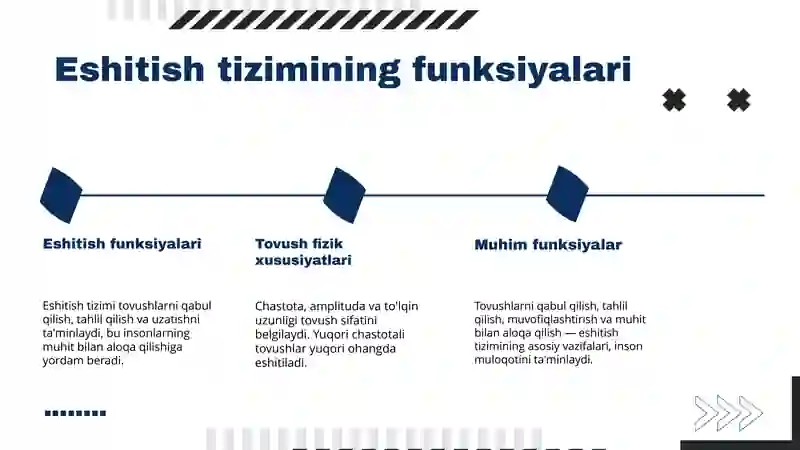 Eshitish tizimining funksiyalari

Eshitish funksiyalari

Eshitish tizimi tovushlarni qabul qilish, tahlil qilish va uzatishni ta'minlaydi, bu insonlarning muhit bilan aloqa qilishiga yordam beradi.

Tovush fizik xususiyatlari

Chastota, amplituda va to'lqin uzunligi tovush sifatini belgilaydi. Yuqori chastotali tovushlar yuqori ohangda eshitiladi.

Muhim funksiyalar

Tovushlarni qabul qilish, tahlil qilish, muvofiqlashtirish va muhit bilan aloqa qilish — eshitish tizimining asosiy vazifalari, inson muloqotini ta'minlaydi.